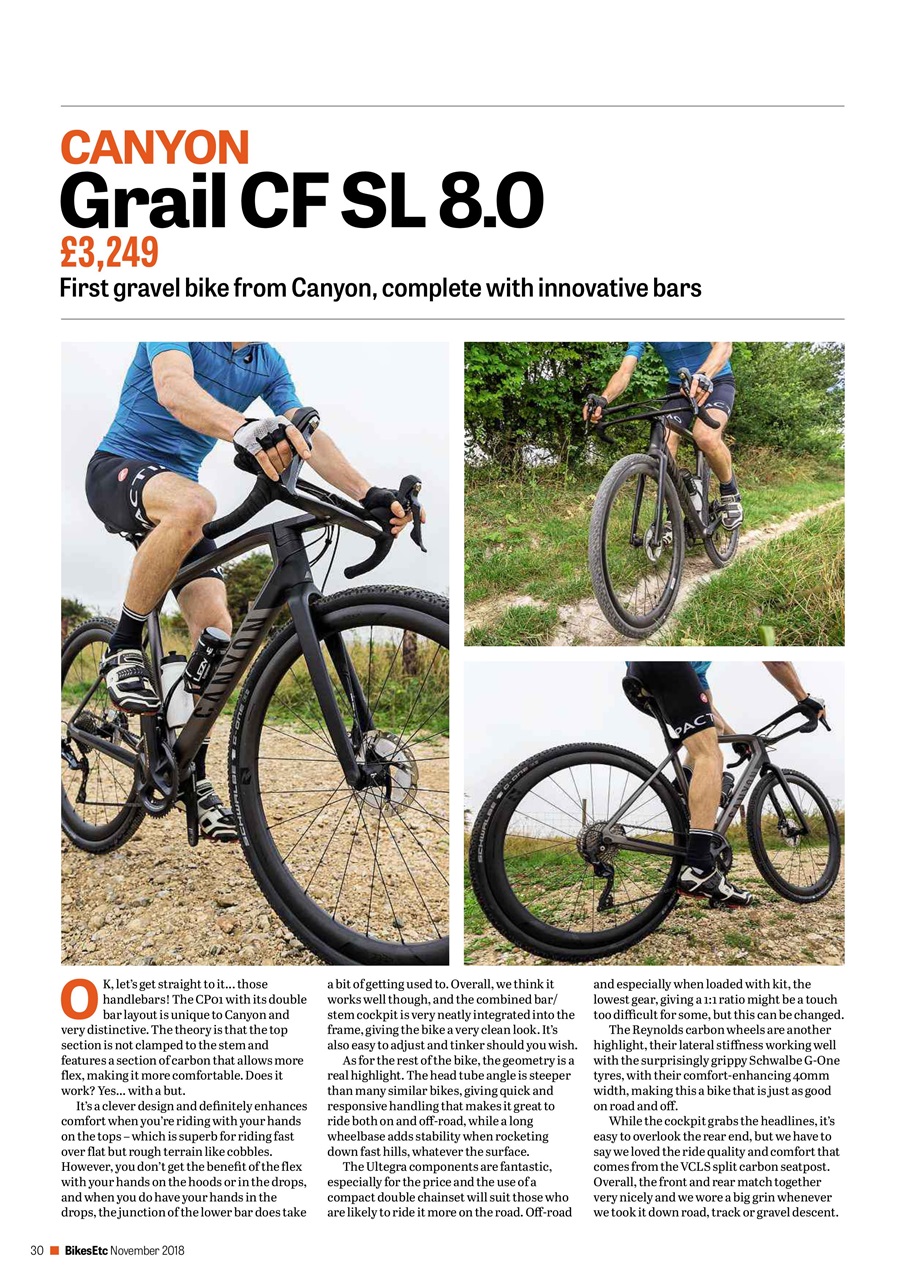 CANYON
Grail CF SL 8.0
£3,249
First gravel bike from Canyon, complete with innovative bars

OK, let's get straight to it… those handlebars! The CP01 with its double bar layout is unique to Canyon and very distinctive. The theory is that the top section is not clamped to the stem and features a section of carbon that allows more flex, making it more comfortable. Does it work? Yes… with a but.

It's a clever design and definitely enhances comfort when you're riding with your hands on the tops – which is superb for riding fast over flat but rough terrain like cobbles. However, you don't get the benefit of the flex with your hands on the hoods or in the drops, and when you do have your hands in the drops, the junction of the lower bar does take a bit of getting used to. Overall, we think it works well though, and the combined bar/stem cockpit is very neatly integrated into the frame, giving the bike a very clean look. It's also easy to adjust and tinker should you wish.

As for the rest of the bike, the geometry is a real highlight. The head tube angle is steeper than many similar bikes, giving quick and responsive handling that makes it great to ride both on and off-road, while a long wheelbase adds stability when rocketing down fast hills, whatever the surface.

The Ultegra components are fantastic, especially for the price and the use of a compact double chainset will suit those who are likely to ride it more on the road. Off-road and especially when loaded with kit, the lowest gear, giving a 1:1 ratio might be a touch too difficult for some, but this can be changed.

The Reynolds carbon wheels are another highlight, their lateral stiffness working well with the surprisingly grippy Schwalbe G-One tyres, with their comfort-enhancing 40mm width, making this a bike that is just as good on road and off.

While the cockpit grabs the headlines, it's easy to overlook the rear end, but we have to say we loved the ride quality and comfort that comes from the VCLS split carbon seatpost. Overall, the front and rear match together very nicely and we wore a big grin whenever we took it down road, track or gravel descent.

30 BikesEtc November 2018